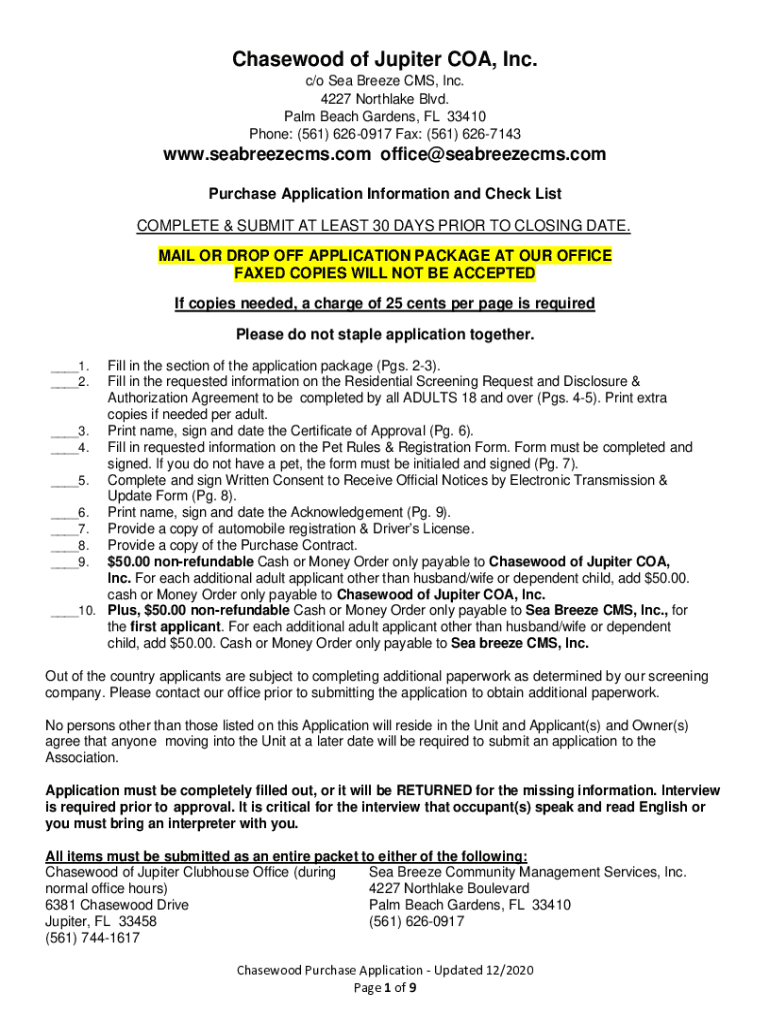 Chasewood of Jupiter COA, Inc.

c/o Sea Breeze CMS, Inc.
4227 Northlake Blvd.
Palm Beach Gardens, FL 33410
Phone: (561) 626-0917 Fax: (561) 626-7143

www.seabreezecms.com office@seabreezecms.com

Purchase Application Information and Check List

COMPLETE & SUBMIT AT LEAST 30 DAYS PRIOR TO CLOSING DATE.

MAIL OR DROP OFF APPLICATION PACKAGE AT OUR OFFICE
FAXED COPIES WILL NOT BE ACCEPTED

If copies needed, a charge of 25 cents per page is required

Please do not staple application together.

____1. Fill in the section of the application package (Pgs. 2-3).
____2. Fill in the requested information on the Residential Screening Request and Disclosure & Authorization Agreement to be completed by all ADULTS 18 and over (Pgs. 4-5). Print extra copies if needed per adult.
____3. Print name, sign and date the Certificate of Approval (Pg. 6).
____4. Fill in requested information on the Pet Rules & Registration Form. Form must be completed and signed. If you do not have a pet, the form must be initialed and signed (Pg. 7).
____5. Complete and sign Written Consent to Receive Official Notices by Electronic Transmission & Update Form (Pg. 8).
____6. Print name, sign and date the Acknowledgement (Pg. 9).
____7. Provide a copy of automobile registration & Driver's License.
____8. Provide a copy of the Purchase Contract.
____9. $50.00 non-refundable Cash or Money Order only payable to Chasewood of Jupiter COA, Inc. For each additional adult applicant other than husband/wife or dependent child, add $50.00. cash or Money Order only payable to Chasewood of Jupiter COA, Inc.
____10. Plus, $50.00 non-refundable Cash or Money Order only payable to Sea Breeze CMS, Inc., for the first applicant. For each additional adult applicant other than husband/wife or dependent child, add $50.00. Cash or Money Order only payable to Sea breeze CMS, Inc.

Out of the country applicants are subject to completing additional paperwork as determined by our screening company. Please contact our office prior to submitting the application to obtain additional paperwork.

No persons other than those listed on this Application will reside in the Unit and Applicant(s) and Owner(s) agree that anyone moving into the Unit at a later date will be required to submit an application to the Association.

Application must be completely filled out, or it will be RETURNED for the missing information. Interview is required prior to approval. It is critical for the interview that occupant(s) speak and read English or you must bring an interpreter with you.

All items must be submitted as an entire packet to either of the following:

Chasewood of Jupiter Clubhouse Office (during normal office hours)
6381 Chasewood Drive
Jupiter, FL 33458
(561) 744-1617

Sea Breeze Community Management Services, Inc.
4227 Northlake Boulevard
Palm Beach Gardens, FL 33410
(561) 626-0917

Chasewood Purchase Application - Updated 12/2020
Page 1 of 9